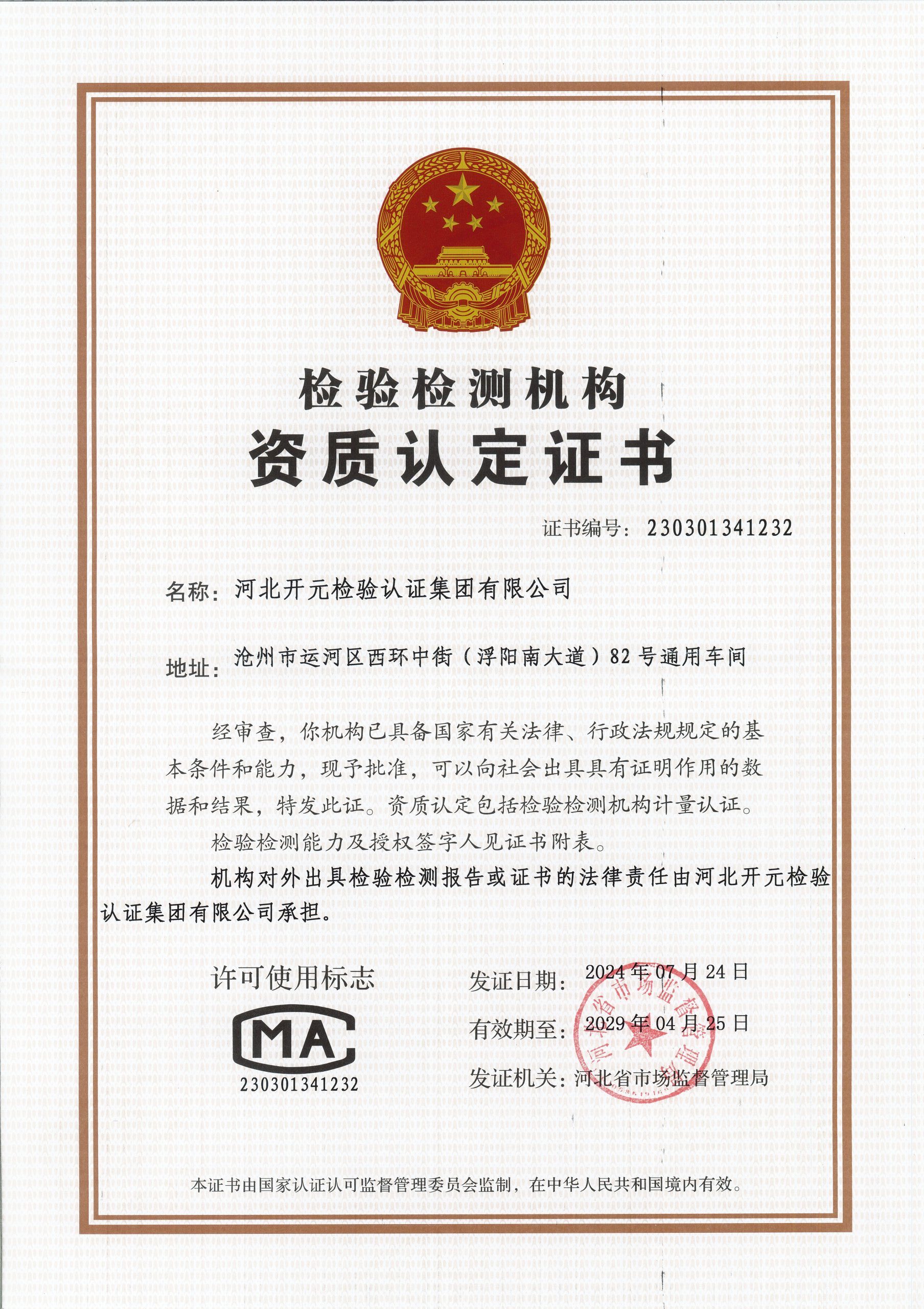 检验检测机构

资质认定证书

证书编号：230301341232

名称：河北开元检验认证集团有限公司

地址：沧州市运河区西环中街（浮阳南大道）82号通用车间

经审查，你机构已具备国家有关法律、行政法规规定的基本条件和能力，现予批准，可以向社会出具具有证明作用的数据和结果，特发此证。资质认定包括检验检测机构计量认证。

检验检测能力及授权签字人见证书附表。

机构对外出具检验检测报告或证书的法律责任由河北开元检验认证集团有限公司承担。

许可使用标志

MA

230301341232

发证日期：2024年07月24日

有效期至：2029年04月25日

发证机关：河北省市场监督管理局

河北省市场监督管理局

本证书由国家认证认可监督管理委员会监制，在中华人民共和国境内有效。